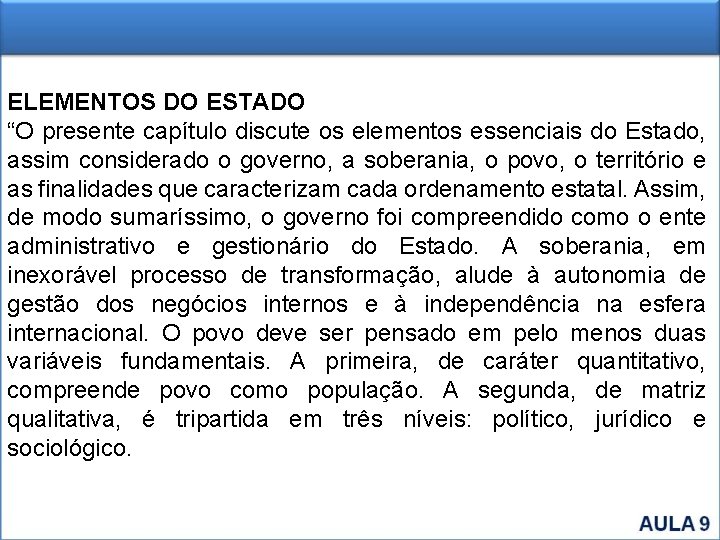 ELEMENTOS DO ESTADO
“O presente capítulo discute os elementos essenciais do Estado, assim considerado o governo, a soberania, o povo, o território e as finalidades que caracterizam cada ordenamento estatal. Assim, de modo sumaríssimo, o governo foi compreendido como o ente administrativo e gestionário do Estado. A soberania, em inexorável processo de transformação, alude à autonomia de gestão dos negócios internos e à independência na esfera internacional. O povo deve ser pensado em pelo menos duas variáveis fundamentais. A primeira, de caráter quantitativo, compreende povo como população. A segunda, de matriz qualitativa, é tripartida em três níveis: político, jurídico e sociológico.

AULA 9